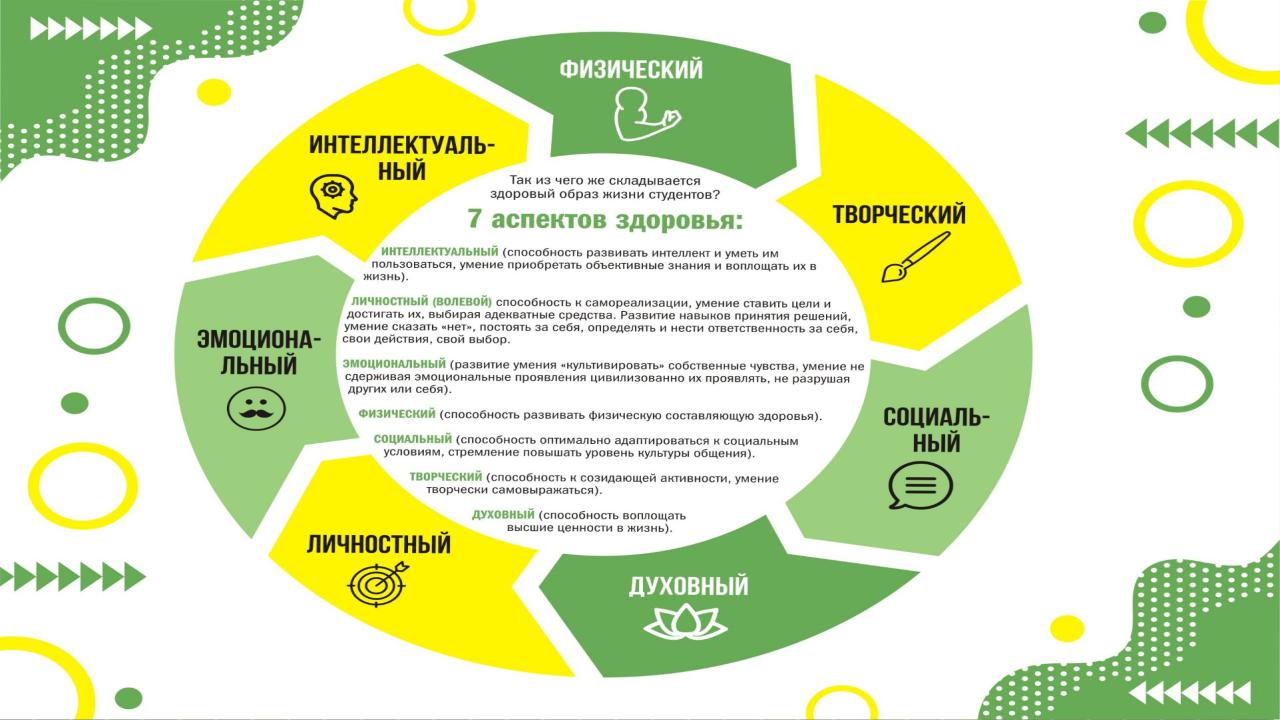 ФИЗИЧЕСКИЙ

ИНТЕЛЛЕКТУАЛЬНЫЙ

ТВОРЧЕСКИЙ

ЭМОЦИОНАЛЬНЫЙ

СОЦИАЛЬНЫЙ

ЛИЧНОСТНЫЙ

ДУХОВНЫЙ

Так из чего же складывается здоровый образ жизни студентов?

7 аспектов здоровья:

ИНТЕЛЛЕКТУАЛЬНЫЙ (способность развивать интеллект и уметь им пользоваться, умение приобретать объективные знания и воплощать их в жизнь).

ЛИЧНОСТНЫЙ (ВОЛЕВОЙ) способность к самореализации, умение ставить цели и достигать их, выбирая адекватные средства. Развитие навыков принятия решений, умение сказать «нет», постоять за себя, определять и нести ответственность за себя, свои действия, свой выбор.

ЭМОЦИОНАЛЬНЫЙ (развитие умения «культивировать» собственные чувства, умение не сдерживая эмоциональные проявления цивилизованно их проявлять, не разрушая других или себя).

ФИЗИЧЕСКИЙ (способность развивать физическую составляющую здоровья).

СОЦИАЛЬНЫЙ (способность оптимально адаптироваться к социальным условиям, стремление повышать уровень культуры общения).

ТВОРЧЕСКИЙ (способность к созидающей активности, умение творчески самовыражаться).

ДУХОВНЫЙ (способность воплощать высшие ценности в жизнь).